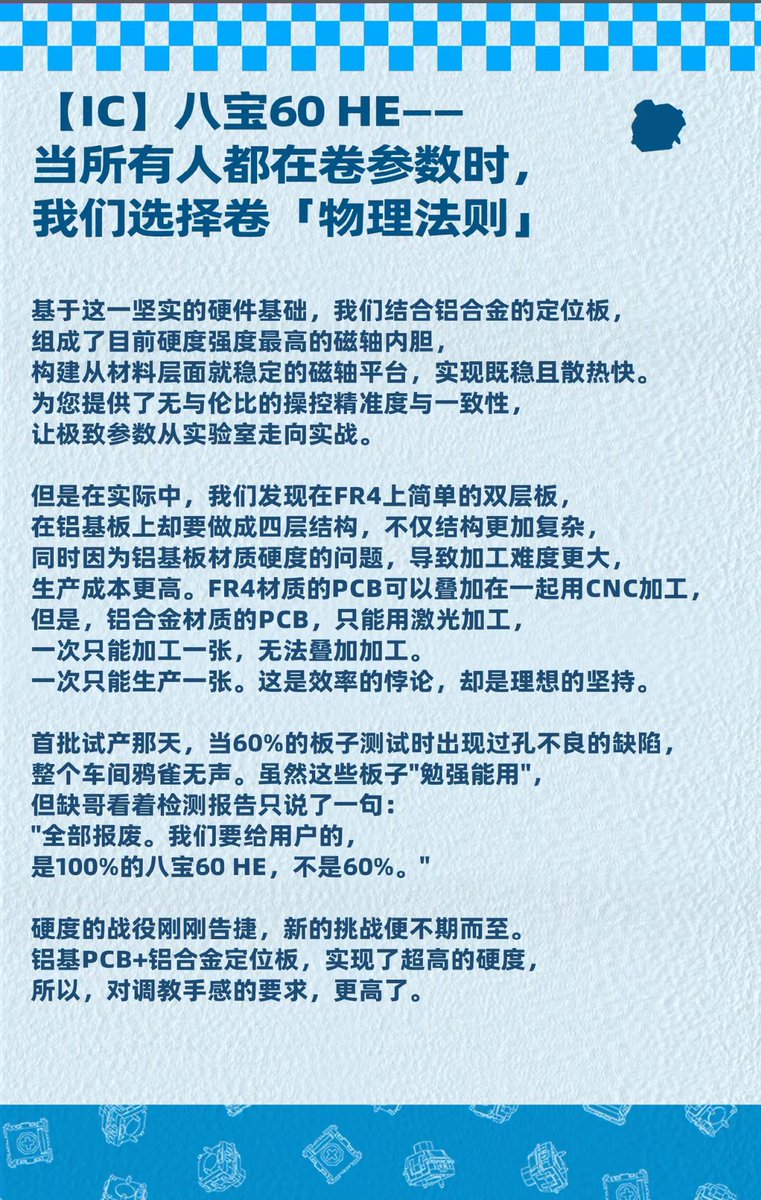 【IC】八宝60 HE——
当所有人都在卷参数时，
我们选择卷「物理法则」

基于这一坚实的硬件基础，我们结合铝合金的定位板，
组成了目前硬度强度最高的磁轴内胆，
构建从材料层面就稳定的磁轴平台，实现既稳且散热快。
为您提供了无与伦比的操控精准度与一致性，
让极致参数从实验室走向实战。

但是在实际中，我们发现在FR4上简单的双层板，
在铝基板上却要做成四层结构，不仅结构更加复杂，
同时因为铝基板材质硬度的问题，导致加工难度更大，
生产成本更高。FR4材质的PCB可以叠加在一起用CNC加工，
但是，铝合金材质的PCB，只能用激光加工，
一次只能加工一张，无法叠加加工。
一次只能生产一张。这是效率的悖论，却是理想的坚持。

首批试产那天，当60%的板子测试时出现过孔不良的缺陷，
整个车间鸦雀无声。虽然这些板子"勉强能用"，
但缺哥看着检测报告只说了一句：
"全部报废。我们要给用户的，
是100%的八宝60 HE，不是60%。"

硬度的战役刚刚告捷，新的挑战便不期而至。
铝基PCB+铝合金定位板，实现了超高的硬度，
所以，对调教手感的要求，更高了。